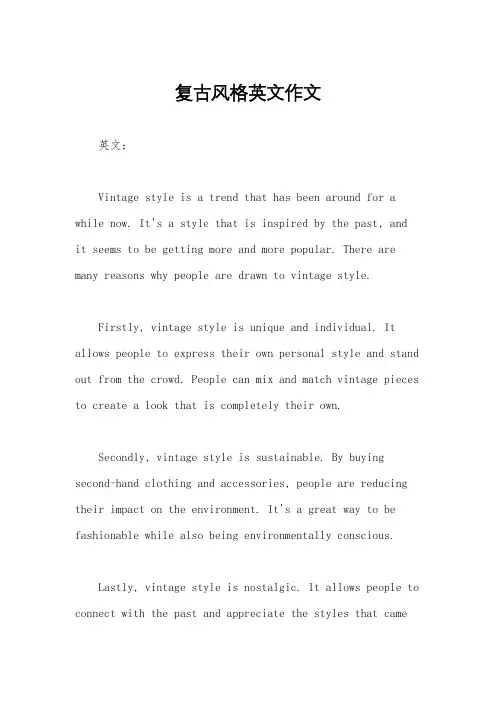 复古风格英文作文

英文：

Vintage style is a trend that has been around for a while now. It's a style that is inspired by the past, and it seems to be getting more and more popular. There are many reasons why people are drawn to vintage style.

Firstly, vintage style is unique and individual. It allows people to express their own personal style and stand out from the crowd. People can mix and match vintage pieces to create a look that is completely their own.

Secondly, vintage style is sustainable. By buying second-hand clothing and accessories, people are reducing their impact on the environment. It's a great way to be fashionable while also being environmentally conscious.

Lastly, vintage style is nostalgic. It allows people to connect with the past and appreciate the styles that came